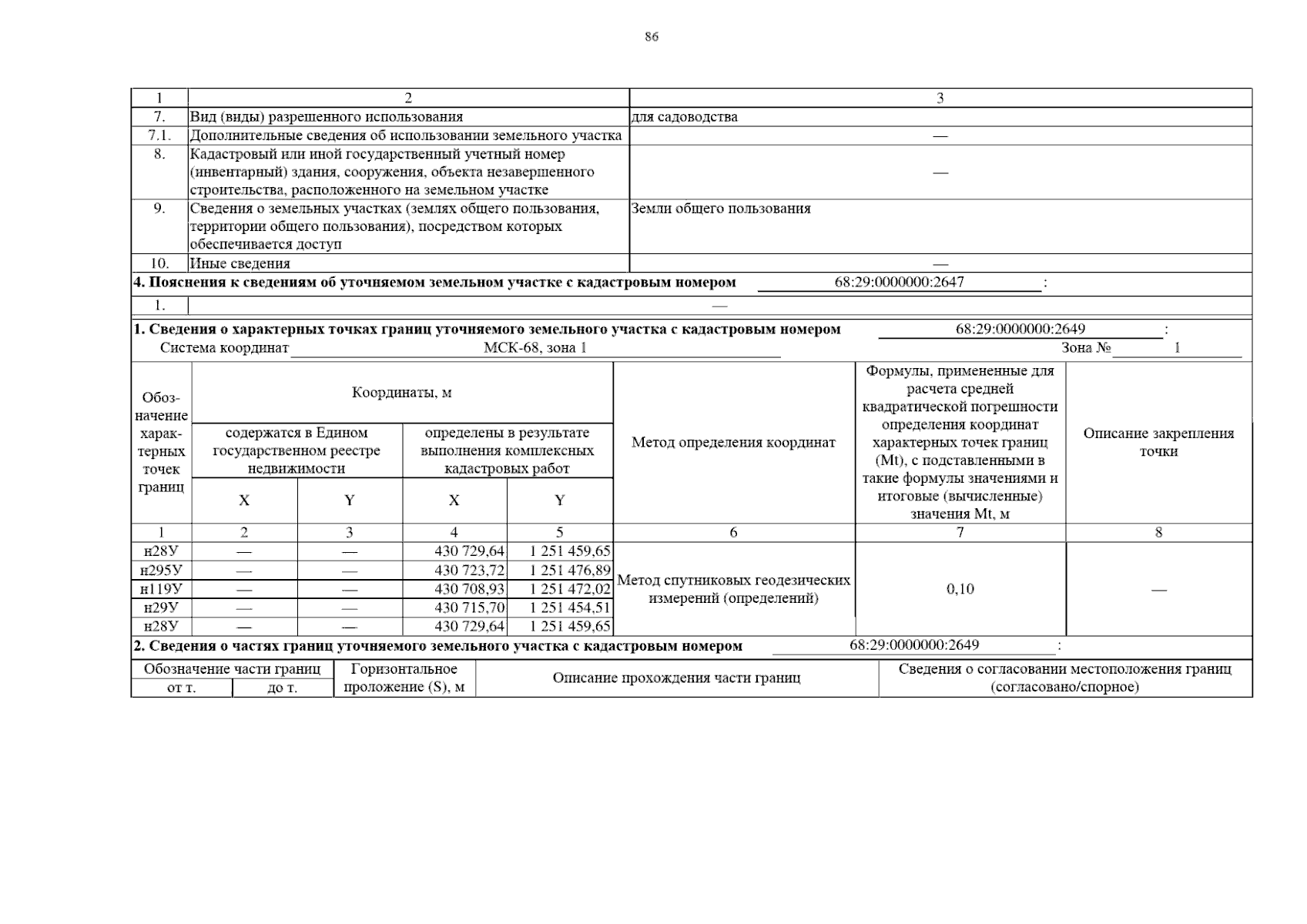 86

| 1 | 2 | 3 |
|---|---|---|
| 7. | Вид (виды) разрешенного использования | для садоводства |
| 7.1. | Дополнительные сведения об использовании земельного участка | — |
| 8. | Кадастровый или иной государственный учетный номер (инвентарный) здания, сооружения, объекта незавершенного строительства, расположенного на земельном участке | — |
| 9. | Сведения о земельных участках (землях общего пользования, территории общего пользования), посредством которых обеспечивается доступ | Земли общего пользования |
| 10. | Иные сведения | — |

4. Пояснения к сведениям об уточняемом земельном участке с кадастровым номером 68:29:0000000:2647 :

1. —

1. Сведения о характерных точках границ уточняемого земельного участка с кадастровым номером 68:29:0000000:2649 :

Система координат МСК-68, зона 1 Зона № 1

| Обозначение характерных точек границ | Координаты, м | | | | Метод определения координат | Формулы, примененные для расчета средней квадратической погрешности определения координат характерных точек границ (Mt), с подставленными в такие формулы значениями и итоговые (вычисленные) значения Mt, м | Описание закрепления точки |
|---|---|---|---|---|---|---|---|
| | содержатся в Едином государственном реестре недвижимости | | определены в результате выполнения комплексных кадастровых работ | | | | |
| | X | Y | X | Y | | | |
| 1 | 2 | 3 | 4 | 5 | 6 | 7 | 8 |
| н28У | — | — | 430 729,64 | 1 251 459,65 | Метод спутниковых геодезических измерений (определений) | 0,10 | — |
| н295У | — | — | 430 723,72 | 1 251 476,89 | | | |
| н119У | — | — | 430 708,93 | 1 251 472,02 | | | |
| н29У | — | — | 430 715,70 | 1 251 454,51 | | | |
| н28У | — | — | 430 729,64 | 1 251 459,65 | | | |

2. Сведения о частях границ уточняемого земельного участка с кадастровым номером 68:29:0000000:2649 :

| Обозначение части границ | | Горизонтальное проложение (S), м | Описание прохождения части границ | Сведения о согласовании местоположения границ (согласовано/спорное) |
|---|---|---|---|---|
| от т. | до т. | | | |